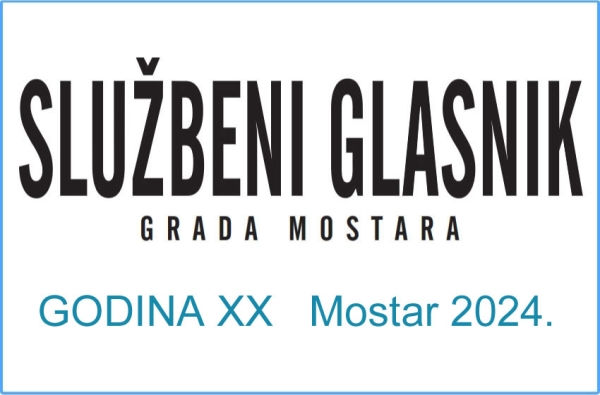 SLUŽBENI GLASNIK
GRADA MOSTARA

GODINA XX Mostar 2024.